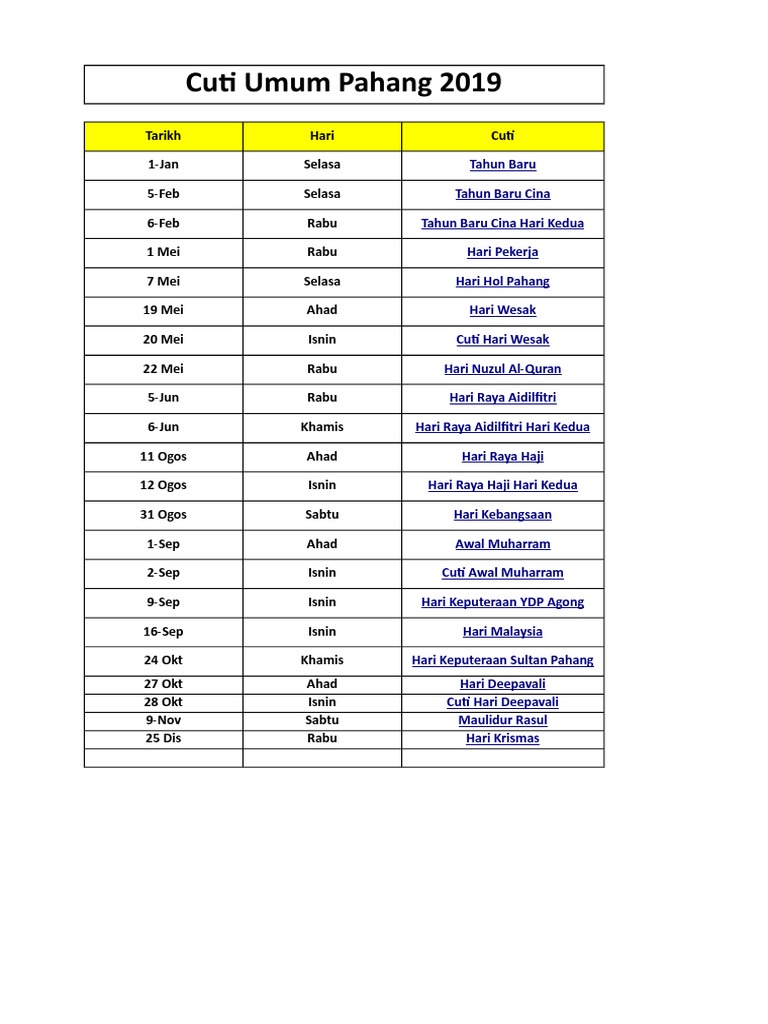 Cuti Umum Pahang 2019

| Tarikh | Hari | Cuti |
|---|---|---|
| 1-Jan | Selasa | Tahun Baru |
| 5-Feb | Selasa | Tahun Baru Cina |
| 6-Feb | Rabu | Tahun Baru Cina Hari Kedua |
| 1 Mei | Rabu | Hari Pekerja |
| 7 Mei | Selasa | Hari Hol Pahang |
| 19 Mei | Ahad | Hari Wesak |
| 20 Mei | Isnin | Cuti Hari Wesak |
| 22 Mei | Rabu | Hari Nuzul Al-Quran |
| 5-Jun | Rabu | Hari Raya Aidilfitri |
| 6-Jun | Khamis | Hari Raya Aidilfitri Hari Kedua |
| 11 Ogos | Ahad | Hari Raya Haji |
| 12 Ogos | Isnin | Hari Raya Haji Hari Kedua |
| 31 Ogos | Sabtu | Hari Kebangsaan |
| 1-Sep | Ahad | Awal Muharram |
| 2-Sep | Isnin | Cuti Awal Muharram |
| 9-Sep | Isnin | Hari Keputeraan YDP Agong |
| 16-Sep | Isnin | Hari Malaysia |
| 24 Okt | Khamis | Hari Keputeraan Sultan Pahang |
| 27 Okt | Ahad | Hari Deepavali |
| 28 Okt | Isnin | Cuti Hari Deepavali |
| 9-Nov | Sabtu | Maulidur Rasul |
| 25 Dis | Rabu | Hari Krismas |
| | | |